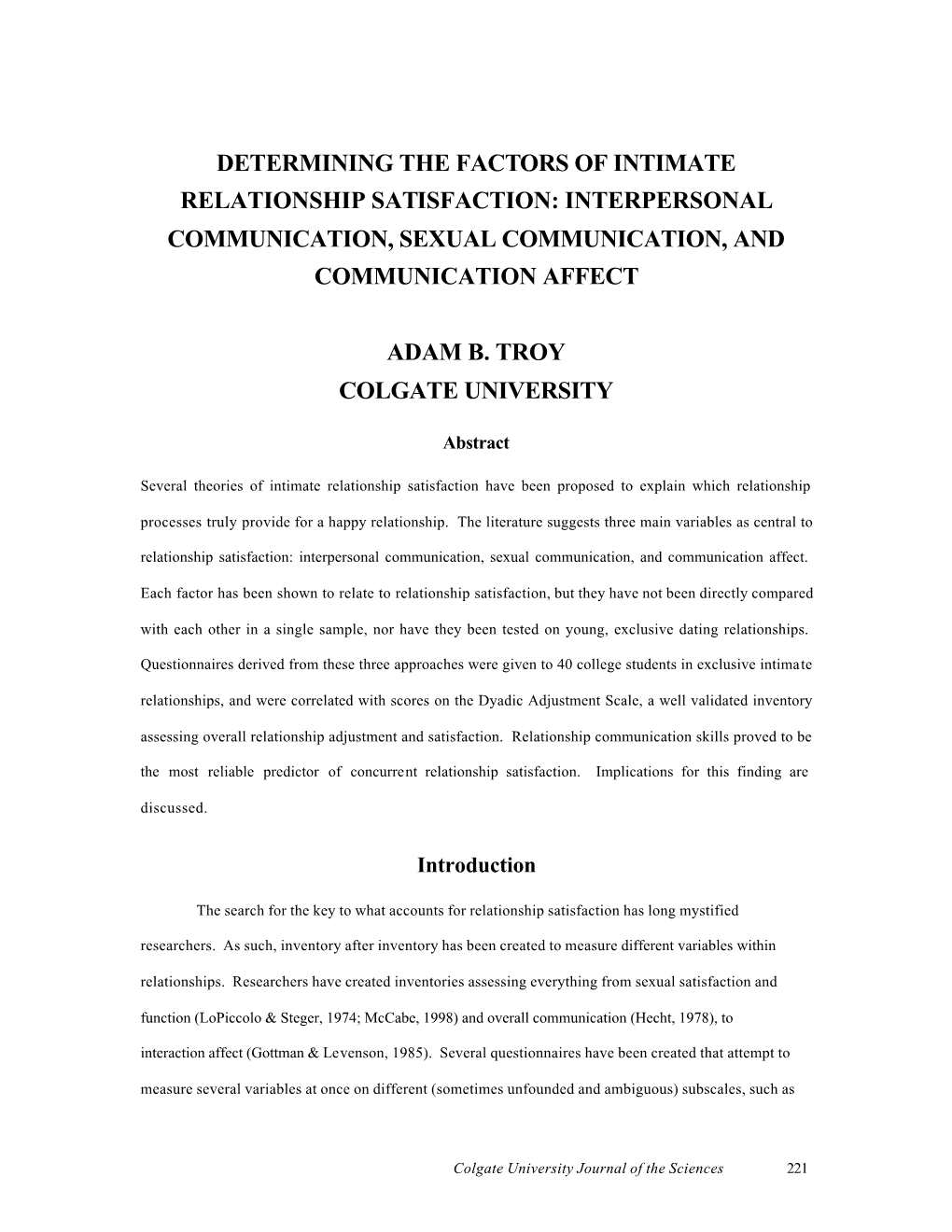 DETERMINING THE FACTORS OF INTIMATE RELATIONSHIP SATISFACTION: INTERPERSONAL COMMUNICATION, SEXUAL COMMUNICATION, AND COMMUNICATION AFFECT

ADAM B. TROY
COLGATE UNIVERSITY

Abstract

Several theories of intimate relationship satisfaction have been proposed to explain which relationship processes truly provide for a happy relationship. The literature suggests three main variables as central to relationship satisfaction: interpersonal communication, sexual communication, and communication affect. Each factor has been shown to relate to relationship satisfaction, but they have not been directly compared with each other in a single sample, nor have they been tested on young, exclusive dating relationships. Questionnaires derived from these three approaches were given to 40 college students in exclusive intimate relationships, and were correlated with scores on the Dyadic Adjustment Scale, a well validated inventory assessing overall relationship adjustment and satisfaction. Relationship communication skills proved to be the most reliable predictor of concurrent relationship satisfaction. Implications for this finding are discussed.

Introduction

The search for the key to what accounts for relationship satisfaction has long mystified researchers. As such, inventory after inventory has been created to measure different variables within relationships. Researchers have created inventories assessing everything from sexual satisfaction and function (LoPiccolo & Steger, 1974; McCabe, 1998) and overall communication (Hecht, 1978), to interaction affect (Gottman & Levenson, 1985). Several questionnaires have been created that attempt to measure several variables at once on different (sometimes unfounded and ambiguous) subscales, such as

Colgate University Journal of the Sciences 221